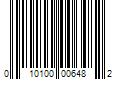 0 10100 00648 2